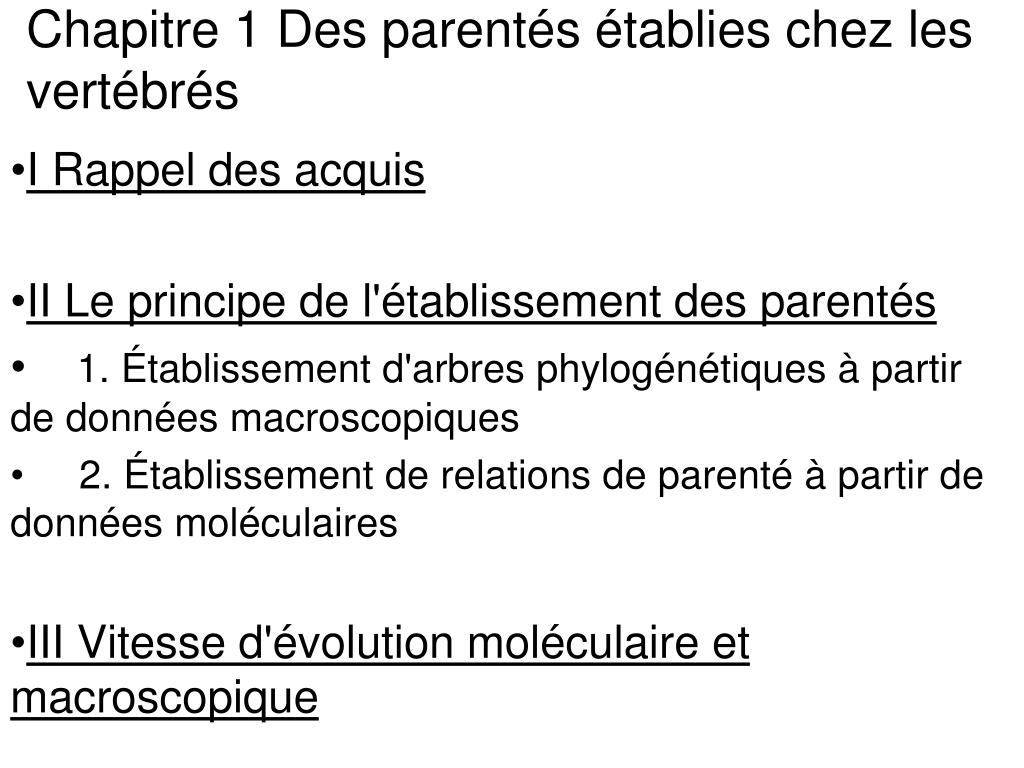 Chapitre 1 Des parentés établies chez les vertébrés

•I Rappel des acquis

•II Le principe de l'établissement des parentés

• 1. Établissement d'arbres phylogénétiques à partir de données macroscopiques

• 2. Établissement de relations de parenté à partir de données moléculaires

•III Vitesse d'évolution moléculaire et macroscopique